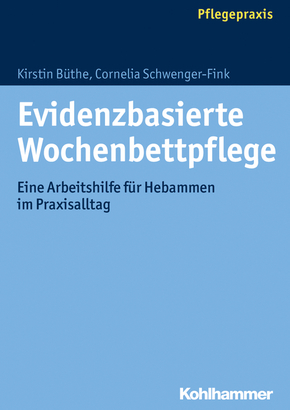 Pflegepraxis

Kirstin Büthe, Cornelia Schwenger-Fink

Evidenzbasierte Wochenbettpflege

Eine Arbeitshilfe für Hebammen im Praxisalltag

Kohlhammer